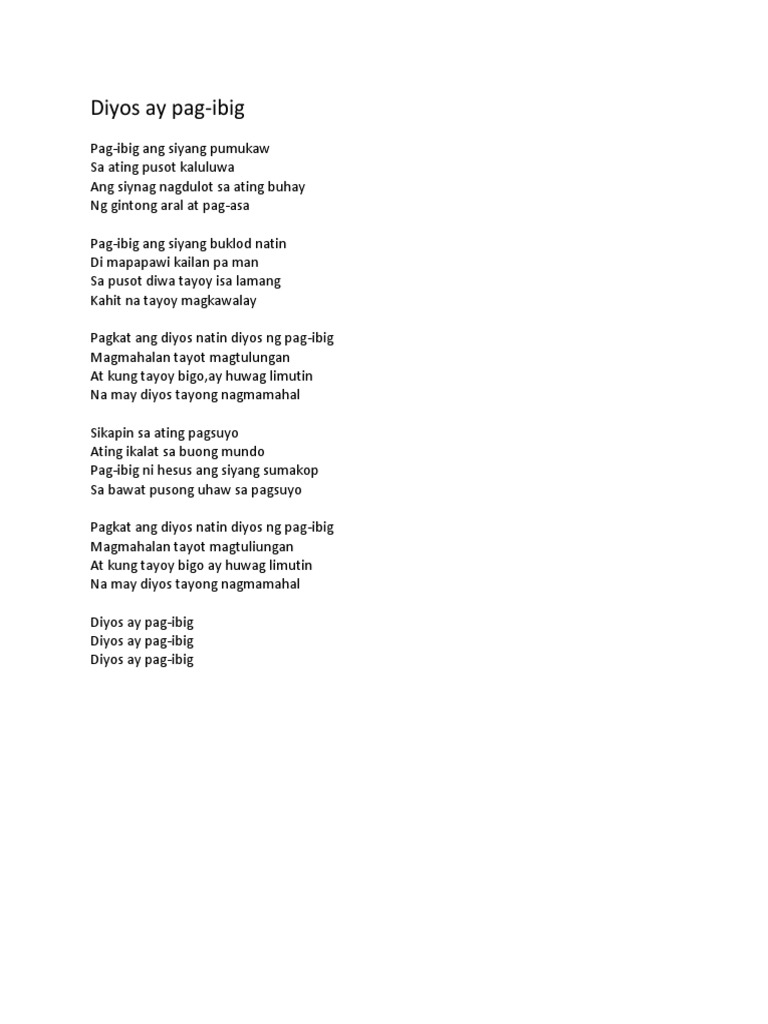 Diyos ay pag-ibig

Pag-ibig ang siyang pumukaw
Sa ating pusot kaluluwa
Ang siynag nagdulot sa ating buhay
Ng gintong aral at pag-asa

Pag-ibig ang siyang buklod natin
Di mapapawi kailan pa man
Sa pusot diwa tayoy isa lamang
Kahit na tayoy magkawalay

Pagkat ang diyos natin diyos ng pag-ibig
Magmahalan tayot magtulungan
At kung tayoy bigo,ay huwag limutin
Na may diyos tayong nagmamahal

Sikapin sa ating pagsuyo
Ating ikalat sa buong mundo
Pag-ibig ni hesus ang siyang sumakop
Sa bawat pusong uhaw sa pagsuyo

Pagkat ang diyos natin diyos ng pag-ibig
Magmahalan tayot magtuliungan
At kung tayoy bigo ay huwag limutin
Na may diyos tayong nagmamahal

Diyos ay pag-ibig
Diyos ay pag-ibig
Diyos ay pag-ibig